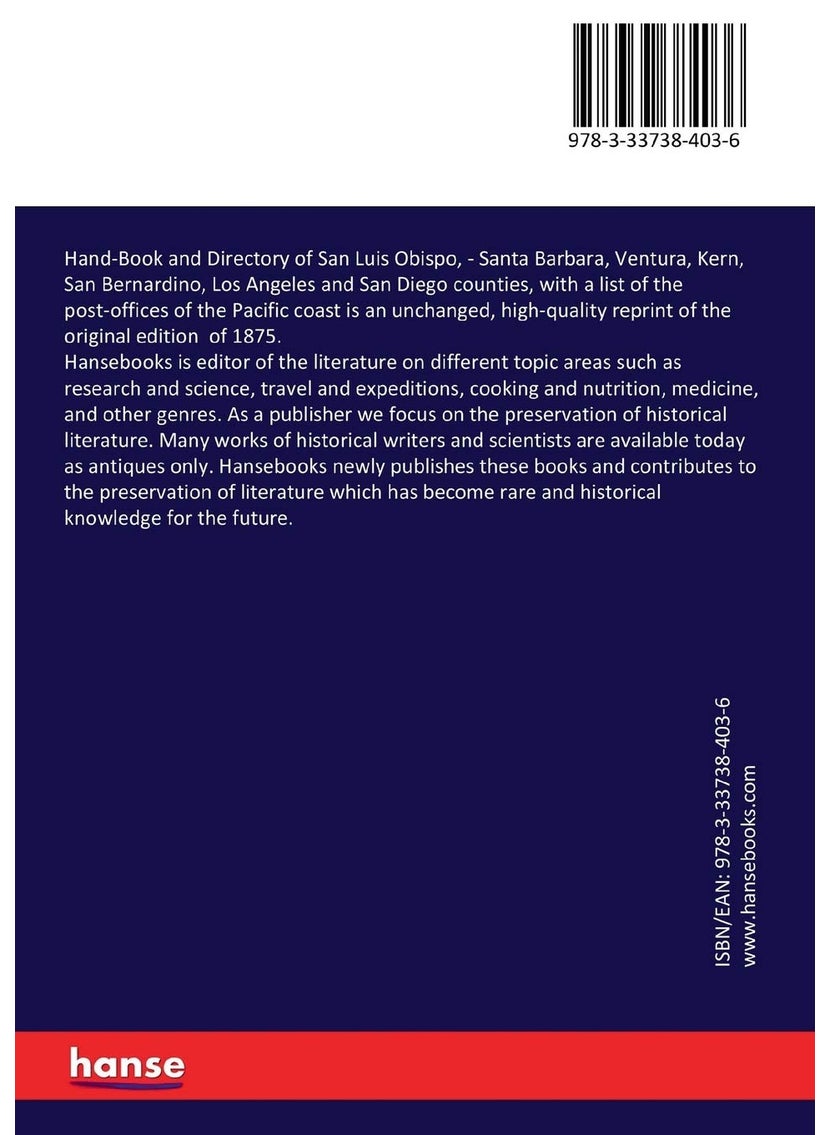 978-3-33738-403-6

Hand-Book and Directory of San Luis Obispo, - Santa Barbara, Ventura, Kern, San Bernardino, Los Angeles and San Diego counties, with a list of the post-offices of the Pacific coast is an unchanged, high-quality reprint of the original edition of 1875.
Hansebooks is editor of the literature on different topic areas such as research and science, travel and expeditions, cooking and nutrition, medicine, and other genres. As a publisher we focus on the preservation of historical literature. Many works of historical writers and scientists are available today as antiques only. Hansebooks newly publishes these books and contributes to the preservation of literature which has become rare and historical knowledge for the future.

ISBN/EAN: 978-3-33738-403-6
www.hansebooks.com

hanse